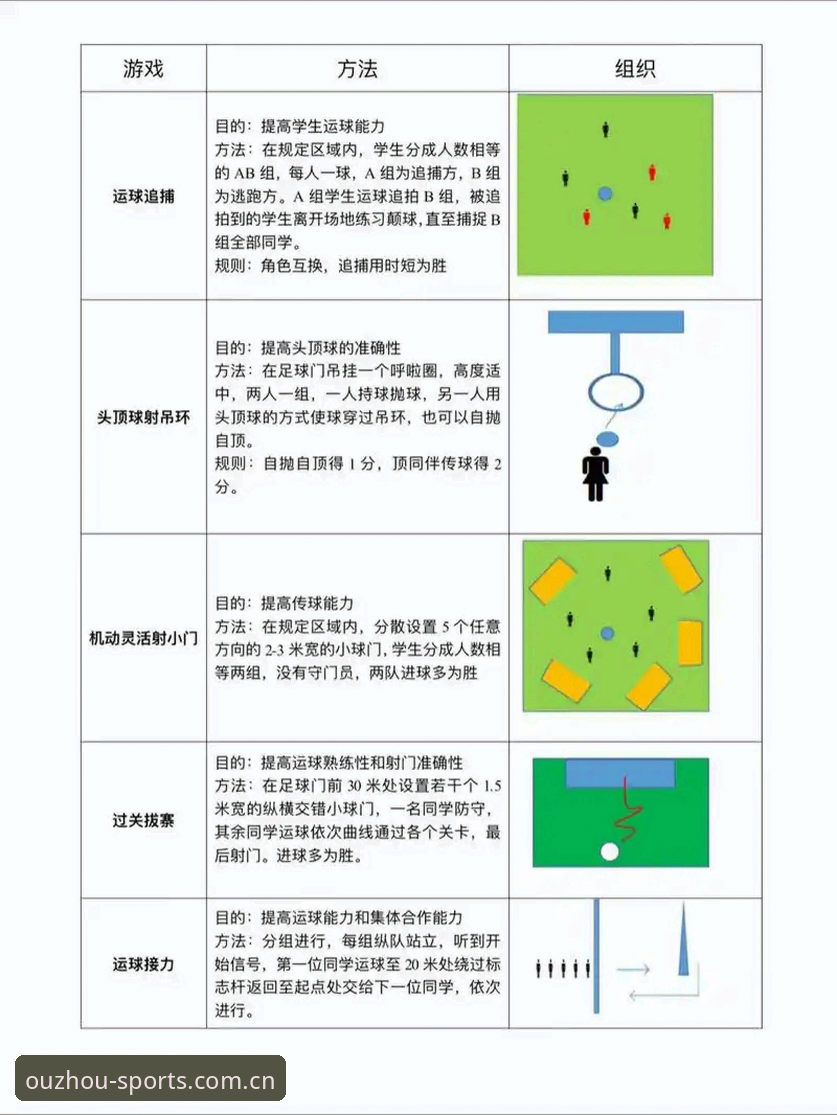 | 游戏 | 方法 | 组织 |
|---|---|---|
| 运球追捕 | 目的：提高学生运球能力 方法：在规定区域内，学生分成人数相等的AB组，每人一球，A组为追捕方，B组为逃跑方。A组学生运球追拍B组，被追拍到的学生离开场地练习颠球，直至捕捉B组全部同学。 规则：角色互换，追捕用时短为胜 | |
| 头顶球射吊环 | 目的：提高头顶球的准确性 方法：在足球门吊挂一个呼啦圈，高度适中，两人一组，一人持球抛球，另一人用头顶球的方式使球穿过吊环，也可以自抛自顶。 规则：自抛自顶得1分，顶同伴传球得2分。 | |
| 机动灵活射小门 | 目的：提高传球能力 方法：在规定区域内，分散设置5个任意方向的2-3米宽的小球门，学生分成人数相等两组，没有守门员，两队进球多为胜 | |
| 过关拔寨 | 目的：提高运球熟练性和射门准确性 方法：在足球门前30米处设置若干个1.5米宽的纵横交错小球门，一名同学防守，其余同学运球依次曲线通过各个关卡，最后射门。进球多为胜。 | |
| 运球接力 | 目的：提高运球能力和集体合作能力 方法：分组进行，每组纵队站立，听到开始信号，第一位同学运球至20米处绕过标志杆返回至起点处交给下一位同学，依次进行。 | |

ouzhou-sports.com.cn